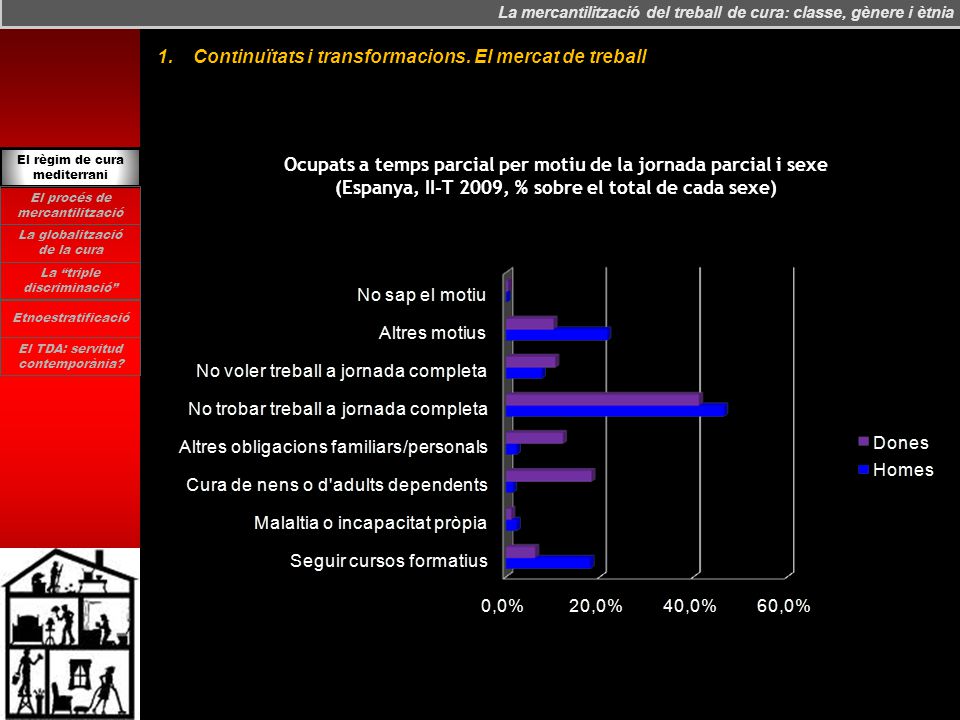 La mercantilització del treball de cura: classe, gènere i ètnia

1. Continuïtats i transformacions. El mercat de treball

El règim de cura mediterrani

El procés de mercantilització

La globalització de la cura

La "triple discriminació"

Etnoestratificació

El TDA: servitud contemporània?

Ocupats a temps parcial per motiu de la jornada parcial i sexe
(Espanya, II-T 2009, % sobre el total de cada sexe)

No sap el motiu
Altres motius
No voler treball a jornada completa
No trobar treball a jornada completa
Altres obligacions familiars/personals
Cura de nens o d'adults dependents
Malaltia o incapacitat pròpia
Seguir cursos formatius

0,0% 20,0% 40,0% 60,0%

Dones
Homes